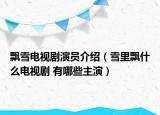 飘雪电视剧演员介绍（雪里飘什么电视剧 有哪些主演）